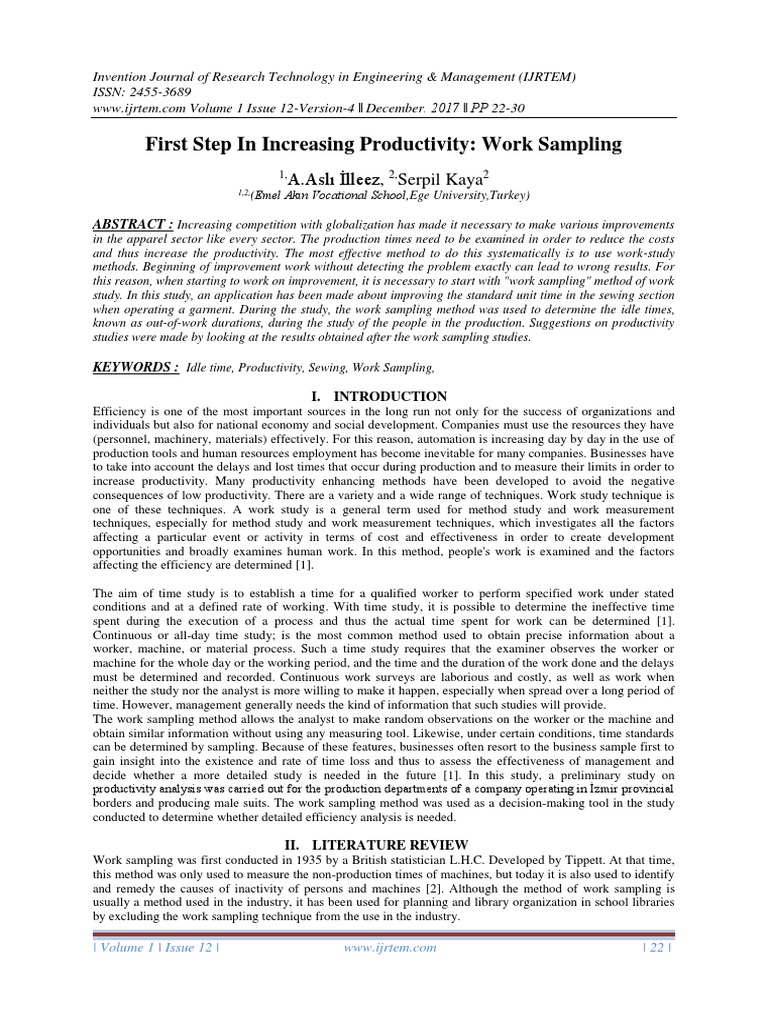 Invention Journal of Research Technology in Engineering & Management (IJRTEM)
ISSN: 2455-3689
www.ijrtem.com Volume 1 Issue 12-Version-4 ǁ December. 2017 ǁ PP 22-30

First Step In Increasing Productivity: Work Sampling

$^{1,}$A.Aslı İlleez, $^{2,}$Serpil Kaya$^{2}$
$^{1,2,}$(Emel Akın Vocational School,Ege University,Turkey)

ABSTRACT : Increasing competition with globalization has made it necessary to make various improvements in the apparel sector like every sector. The production times need to be examined in order to reduce the costs and thus increase the productivity. The most effective method to do this systematically is to use work-study methods. Beginning of improvement work without detecting the problem exactly can lead to wrong results. For this reason, when starting to work on improvement, it is necessary to start with "work sampling" method of work study. In this study, an application has been made about improving the standard unit time in the sewing section when operating a garment. During the study, the work sampling method was used to determine the idle times, known as out-of-work durations, during the study of the people in the production. Suggestions on productivity studies were made by looking at the results obtained after the work sampling studies.

KEYWORDS : Idle time, Productivity, Sewing, Work Sampling,

I. INTRODUCTION
Efficiency is one of the most important sources in the long run not only for the success of organizations and individuals but also for national economy and social development. Companies must use the resources they have (personnel, machinery, materials) effectively. For this reason, automation is increasing day by day in the use of production tools and human resources employment has become inevitable for many companies. Businesses have to take into account the delays and lost times that occur during production and to measure their limits in order to increase productivity. Many productivity enhancing methods have been developed to avoid the negative consequences of low productivity. There are a variety and a wide range of techniques. Work study technique is one of these techniques. A work study is a general term used for method study and work measurement techniques, especially for method study and work measurement techniques, which investigates all the factors affecting a particular event or activity in terms of cost and effectiveness in order to create development opportunities and broadly examines human work. In this method, people's work is examined and the factors affecting the efficiency are determined [1].

The aim of time study is to establish a time for a qualified worker to perform specified work under stated conditions and at a defined rate of working. With time study, it is possible to determine the ineffective time spent during the execution of a process and thus the actual time spent for work can be determined [1]. Continuous or all-day time study; is the most common method used to obtain precise information about a worker, machine, or material process. Such a time study requires that the examiner observes the worker or machine for the whole day or the working period, and the time and the duration of the work done and the delays must be determined and recorded. Continuous work surveys are laborious and costly, as well as work when neither the study nor the analyst is more willing to make it happen, especially when spread over a long period of time. However, management generally needs the kind of information that such studies will provide.
The work sampling method allows the analyst to make random observations on the worker or the machine and obtain similar information without using any measuring tool. Likewise, under certain conditions, time standards can be determined by sampling. Because of these features, businesses often resort to the business sample first to gain insight into the existence and rate of time loss and thus to assess the effectiveness of management and decide whether a more detailed study is needed in the future [1]. In this study, a preliminary study on productivity analysis was carried out for the production departments of a company operating in Izmir provincial borders and producing male suits. The work sampling method was used as a decision-making tool in the study conducted to determine whether detailed efficiency analysis is needed.

II. LITERATURE REVIEW
Work sampling was first conducted in 1935 by a British statistician L.H.C. Developed by Tippett. At that time, this method was only used to measure the non-production times of machines, but today it is also used to identify and remedy the causes of inactivity of persons and machines [2]. Although the method of work sampling is usually a method used in the industry, it has been used for planning and library organization in school libraries by excluding the work sampling technique from the use in the industry.

| Volume 1 | Issue 12 | www.ijrtem.com | 22 |